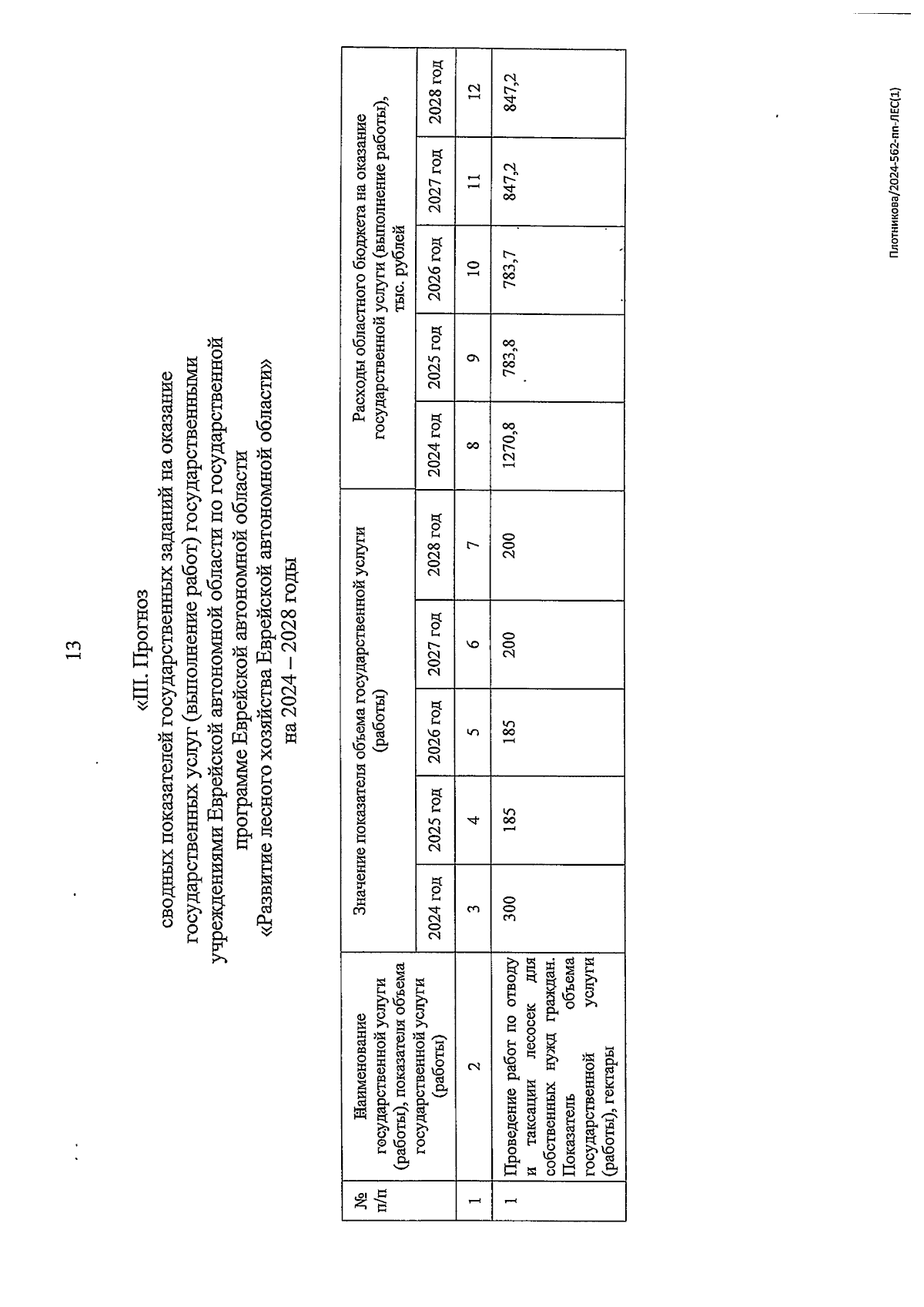 13

«III. Прогноз
сводных показателей государственных заданий на оказание государственных услуг (выполнение работ) государственными учреждениями Еврейской автономной области по государственной программе Еврейской автономной области «Развитие лесного хозяйства Еврейской автономной области» на 2024 – 2028 годы

| № п/п | Наименование государственной услуги (работы), показателя объема государственной услуги (работы) | Значение показателя объема государственной услуги (работы) | | | | | Расходы областного бюджета на оказание государственной услуги (выполнение работы), тыс. рублей | | | | |
|---|---|---|---|---|---|---|---|---|---|---|---|
| | | 2024 год | 2025 год | 2026 год | 2027 год | 2028 год | 2024 год | 2025 год | 2026 год | 2027 год | 2028 год |
| 1 | 2 | 3 | 4 | 5 | 6 | 7 | 8 | 9 | 10 | 11 | 12 |
| 1 | Проведение работ по отводу и таксации лесосек для собственных нужд граждан. Показатель объема государственной услуги (работы), гектары | 300 | 185 | 185 | 200 | 200 | 1270,8 | 783,8 | 783,7 | 847,2 | 847,2 |

Плотникова/2024-562-пп-ЛЕС(1)